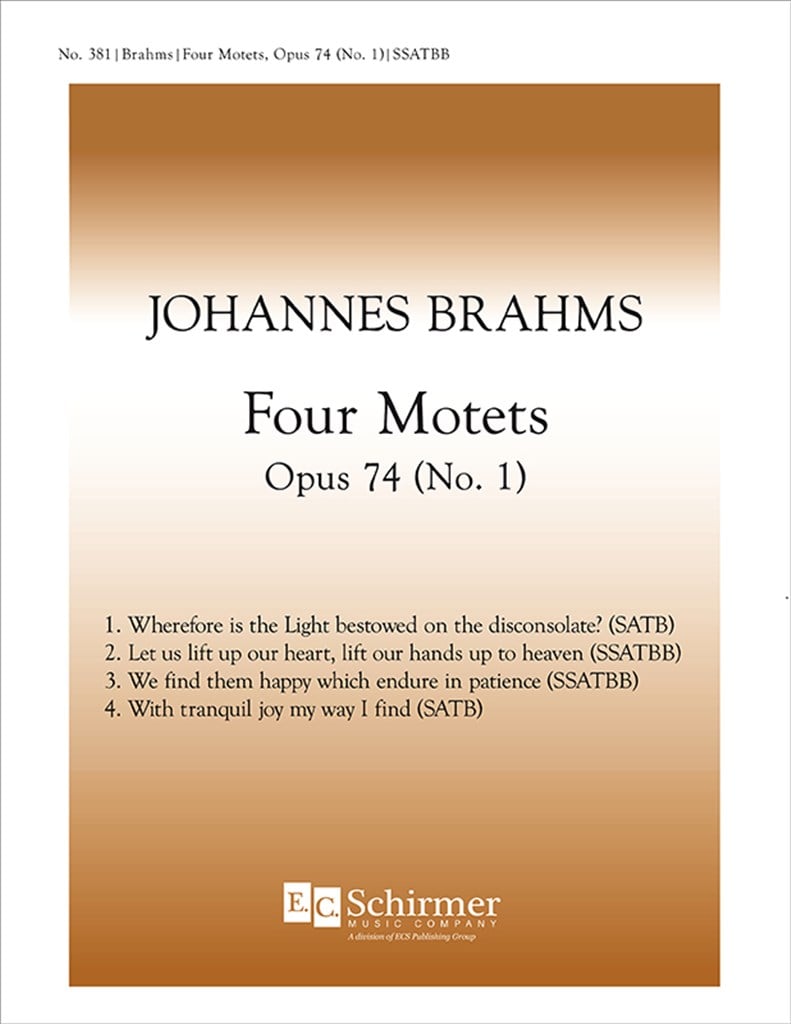 No. 381 | Brahms | Four Motets, Opus 74 (No. 1) | SSATBB

JOHANNES BRAHMS

Four Motets

Opus 74 (No. 1)

1. Wherefore is the Light bestowed on the disconsolate? (SATB)
2. Let us lift up our heart, lift our hands up to heaven (SSATBB)
3. We find them happy which endure in patience (SSATBB)
4. With tranquil joy my way I find (SATB)

E.C. Schirmer MUSIC COMPANY
A division of ECS Publishing Group